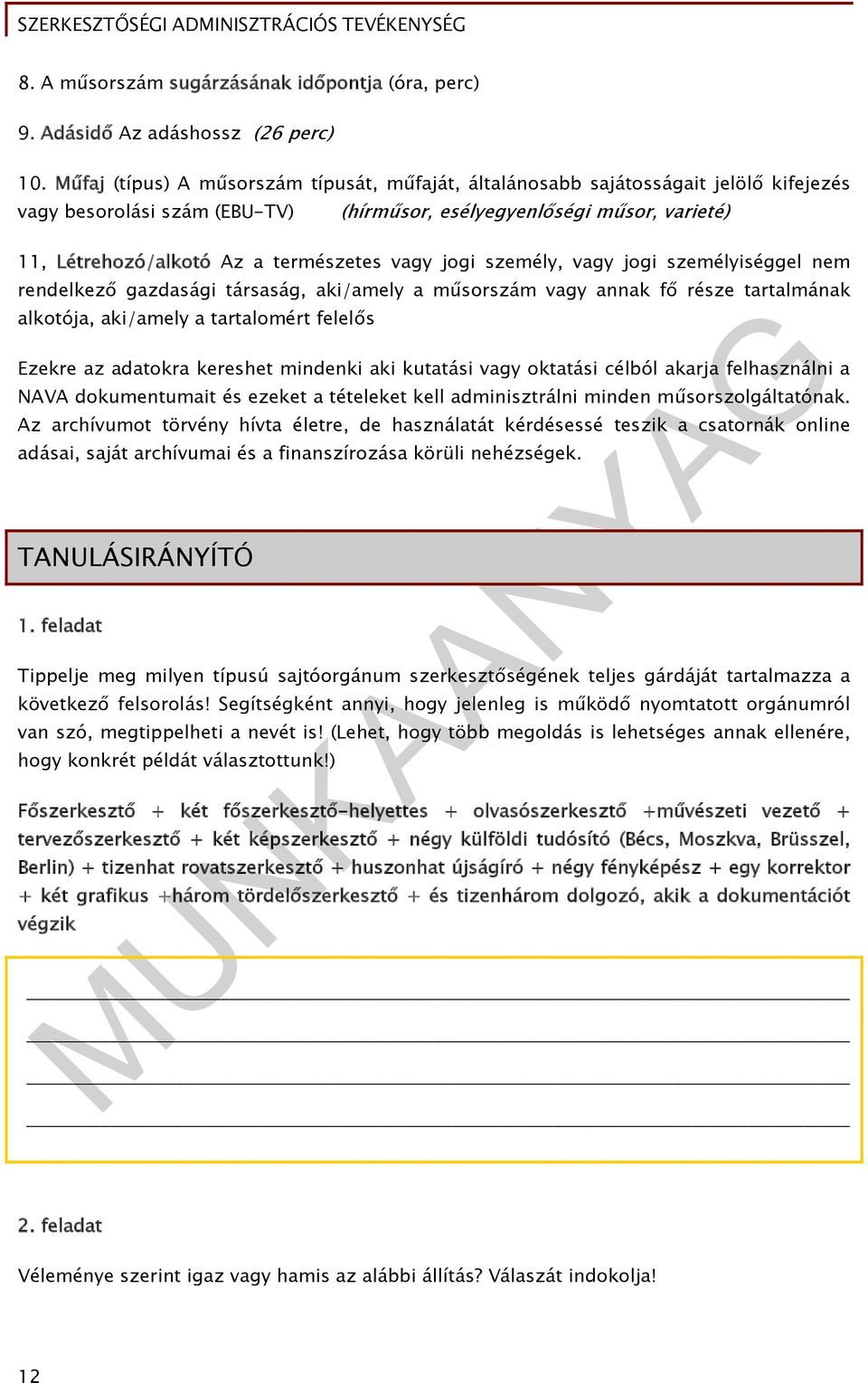 SZERKESZTŐSÉGI ADMINISZTRÁCIÓS TEVÉKENYSÉG

8. A műsorszám sugárzásának időpontja (óra, perc)

9. Adásidő Az adáshossz (26 perc)

10. Műfaj (típus) A műsorszám típusát, műfaját, általánosabb sajátosságait jelölő kifejezés vagy besorolási szám (EBU-TV) (hírműsor, esélyegyenlőségi műsor, varieté)

11, Létrehozó/alkotó Az a természetes vagy jogi személy, vagy jogi személyiséggel nem rendelkező gazdasági társaság, aki/amely a műsorszám vagy annak fő része tartalmának alkotója, aki/amely a tartalomért felelős

Ezekre az adatokra kereshet mindenki aki kutatási vagy oktatási célból akarja felhasználni a NAVA dokumentumait és ezeket a tételeket kell adminisztrálni minden műsorszolgáltatónak. Az archívumot törvény hívta életre, de használatát kérdésessé teszik a csatornák online adásai, saját archívumai és a finanszírozása körüli nehézségek.

TANULÁSIRÁNYÍTÓ

1. feladat

Tippelje meg milyen típusú sajtóorgánum szerkesztőségének teljes gárdáját tartalmazza a következő felsorolás! Segítségként annyi, hogy jelenleg is működő nyomtatott orgánumról van szó, megtippelheti a nevét is! (Lehet, hogy több megoldás is lehetséges annak ellenére, hogy konkrét példát választottunk!)

Főszerkesztő + két főszerkesztő-helyettes + olvasószerkesztő +művészeti vezető + tervezőszerkesztő + két képszerkesztő + négy külföldi tudósító (Bécs, Moszkva, Brüsszel, Berlin) + tizenhat rovatszerkesztő + huszonhat újságíró + négy fényképész + egy korrektor + két grafikus +három tördelőszerkesztő + és tizenhárom dolgozó, akik a dokumentációt végzik

MUNKAANYAG

2. feladat

Véleménye szerint igaz vagy hamis az alábbi állítás? Válaszát indokolja!

12